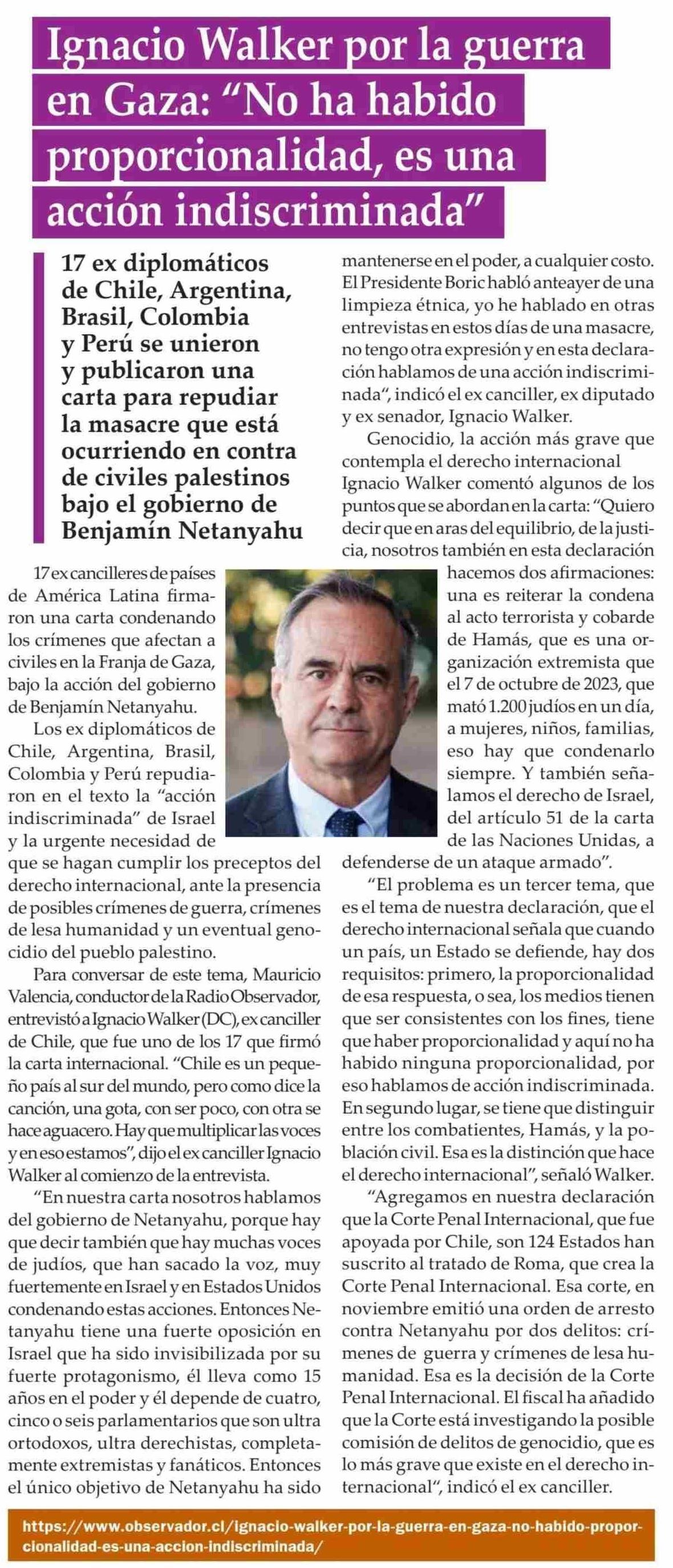 Ignacio Walker por la guerra en Gaza: “No ha habido proporcionalidad, es una acción indiscriminada”

17 ex diplomáticos de Chile, Argentina, Brasil, Colombia y Perú se unieron y publicaron una carta para repudiar la masacre que está ocurriendo en contra de civiles palestinos bajo el gobierno de Benjamín Netanyahu

17 ex cancilleres de países de América Latina firmaron una carta condenando los crímenes que afectan a civiles en la Franja de Gaza, bajo la acción del gobierno de Benjamín Netanyahu.

Los ex diplomáticos de Chile, Argentina, Brasil, Colombia y Perú repudiaron en el texto la “acción indiscriminada” de Israel y la urgente necesidad de que se hagan cumplir los preceptos del derecho internacional, ante la presencia de posibles crímenes de guerra, crímenes de lesa humanidad y un eventual genocidio del pueblo palestino.

Para conversar de este tema, Mauricio Valencia, conductor de la Radio Observador, entrevistó a Ignacio Walker (DC), ex canciller de Chile, que fue uno de los 17 que firmó la carta internacional. “Chile es un pequeño país al sur del mundo, pero como dice la canción, una gota, con ser poco, con otra se hace aguacero. Hay que multiplicar las voces y en eso estamos”, dijo el ex canciller Ignacio Walker al comienzo de la entrevista.

“En nuestra carta nosotros hablamos del gobierno de Netanyahu, porque hay que decir también que hay muchas voces de judíos, que han sacado la voz, muy fuertemente en Israel y en Estados Unidos condenando estas acciones. Entonces Netanyahu tiene una fuerte oposición en Israel que ha sido invisibilizada por su fuerte protagonismo, él lleva como 15 años en el poder y él depende de cuatro, cinco o seis parlamentarios que son ultra ortodoxos, ultra derechistas, completamente extremistas y fanáticos. Entonces el único objetivo de Netanyahu ha sido mantenerse en el poder, a cualquier costo. El Presidente Boric habló anteayer de una limpieza étnica, yo he hablado en otras entrevistas en estos días de una masacre, no tengo otra expresión y en esta declaración hablamos de una acción indiscriminada”, indicó el ex canciller, ex diputado y ex senador, Ignacio Walker.

Genocidio, la acción más grave que contempla el derecho internacional

Ignacio Walker comentó algunos de los puntos que se abordan en la carta: “Quiero decir que en aras del equilibrio, de la justicia, nosotros también en esta declaración hacemos dos afirmaciones: una es reiterar la condena al acto terrorista y cobarde de Hamás, que es una organización extremista que el 7 de octubre de 2023, que mató 1.200 judíos en un día, a mujeres, niños, familias, eso hay que condenarlo siempre. Y también señalamos el derecho de Israel, del artículo 51 de la carta de las Naciones Unidas, a defenderse de un ataque armado”.

“El problema es un tercer tema, que es el tema de nuestra declaración, que el derecho internacional señala que cuando un país, un Estado se defiende, hay dos requisitos: primero, la proporcionalidad de esa respuesta, o sea, los medios tienen que ser consistentes con los fines, tiene que haber proporcionalidad y aquí no ha habido ninguna proporcionalidad, por eso hablamos de acción indiscriminada. En segundo lugar, se tiene que distinguir entre los combatientes, Hamás, y la población civil. Esa es la distinción que hace el derecho internacional”, señaló Walker.

“Agregamos en nuestra declaración que la Corte Penal Internacional, que fue apoyada por Chile, son 124 Estados han suscrito al tratado de Roma, que crea la Corte Penal Internacional. Esa corte, en noviembre emitió una orden de arresto contra Netanyahu por dos delitos: crímenes de guerra y crímenes de lesa humanidad. Esa es la decisión de la Corte Penal Internacional. El fiscal ha añadido que la Corte está investigando la posible comisión de delitos de genocidio, que es lo más grave que existe en el derecho internacional”, indicó el ex canciller.

https://www.observador.cl/ignacio-walker-por-la-guerra-en-gaza-no-habido-proporcionalidad-es-una-accion-indiscriminada/